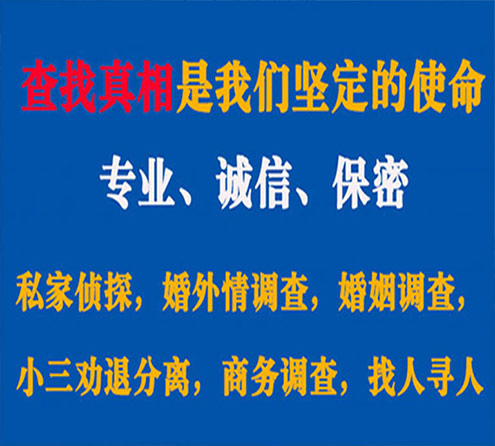 查找真相是我们坚定的使命

专业、诚信、保密

私家侦探，婚外情调查，婚姻调查，

小三劝退分离，商务调查，找人寻人